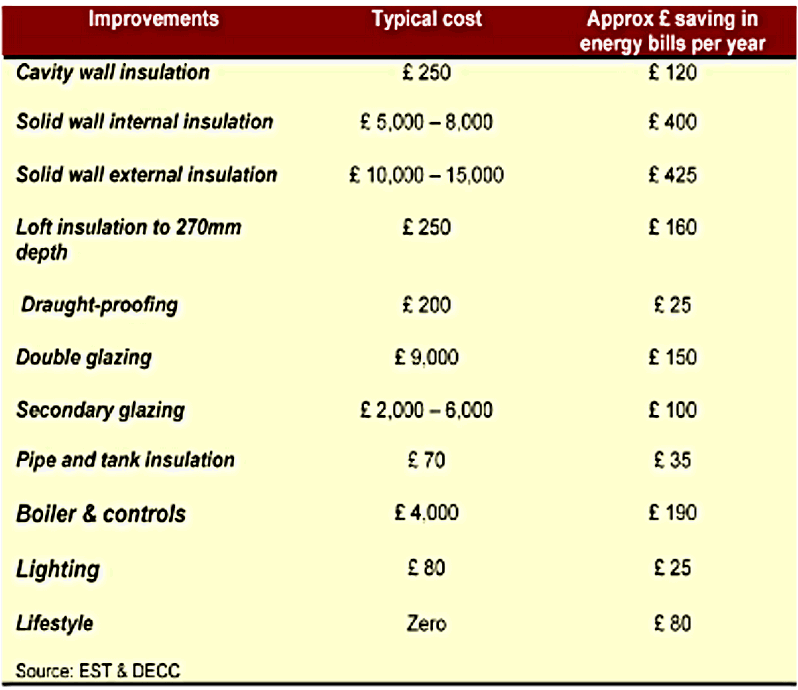 | Improvements | Typical cost | Approx £ saving in energy bills per year |
|---|---|---|
| Cavity wall insulation | £ 250 | £ 120 |
| Solid wall internal insulation | £ 5,000 – 8,000 | £ 400 |
| Solid wall external insulation | £ 10,000 – 15,000 | £ 425 |
| Loft insulation to 270mm depth | £ 250 | £ 160 |
| Draught-proofing | £ 200 | £ 25 |
| Double glazing | £ 9,000 | £ 150 |
| Secondary glazing | £ 2,000 – 6,000 | £ 100 |
| Pipe and tank insulation | £ 70 | £ 35 |
| Boiler & controls | £ 4,000 | £ 190 |
| Lighting | £ 80 | £ 25 |
| Lifestyle | Zero | £ 80 |

Source: EST & DECC